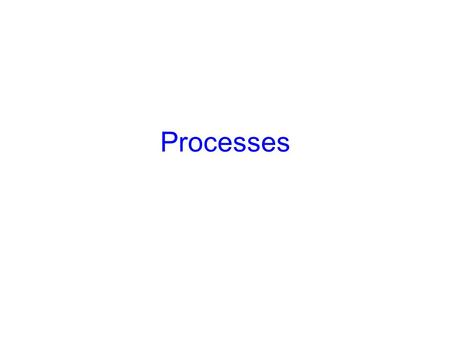 Processes